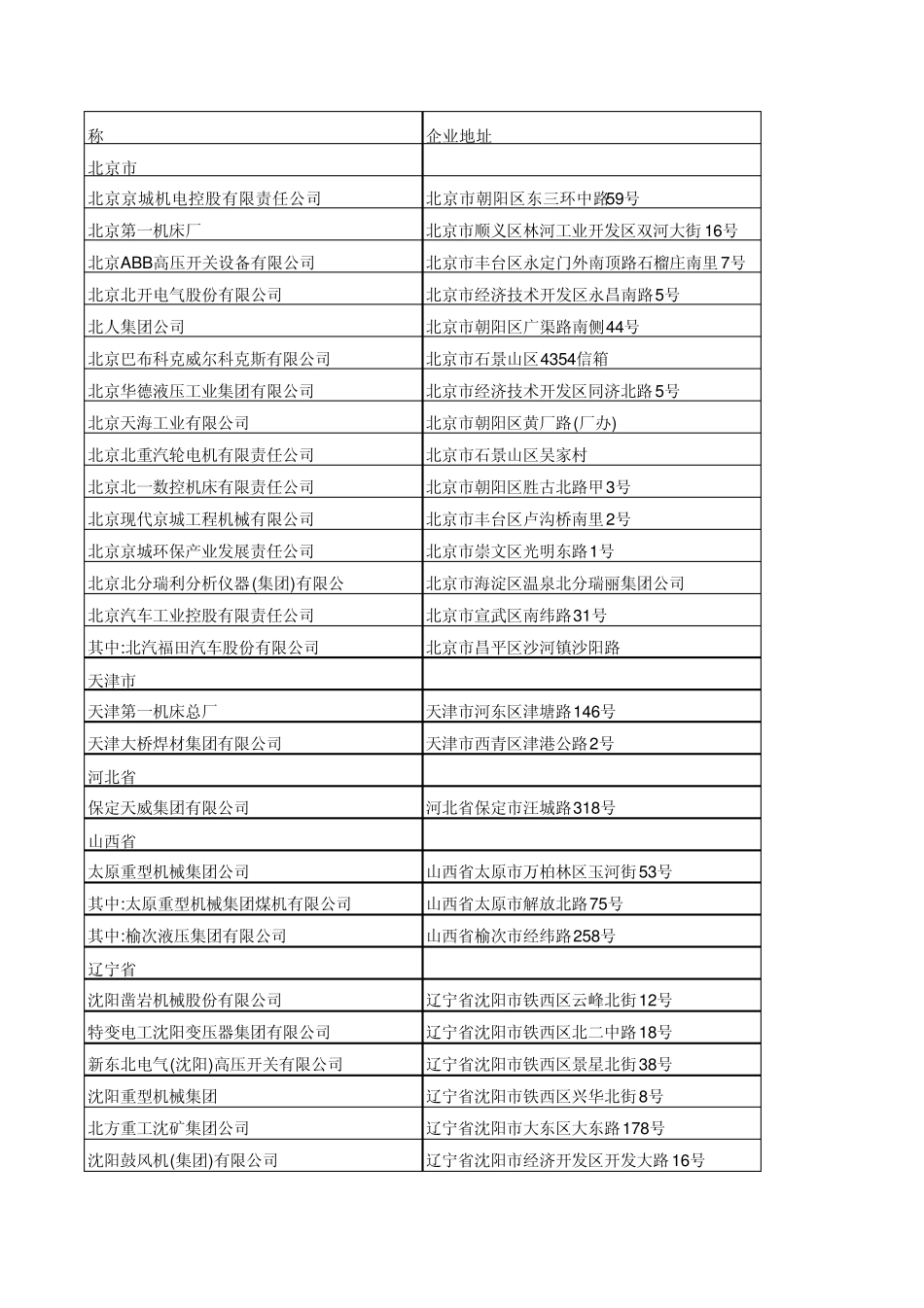 | 称 | 企业地址 |
|---|---|
| 北京市 | |
| 北京京城机电控股有限责任公司 | 北京市朝阳区东三环中路59号 |
| 北京第一机床厂 | 北京市顺义区林河工业开发区双河大街16号 |
| 北京ABB高压开关设备有限公司 | 北京市丰台区永定门外南顶路石榴庄南里7号 |
| 北京北开电气股份有限公司 | 北京市经济技术开发区永昌南路5号 |
| 北人集团公司 | 北京市朝阳区广渠路南侧44号 |
| 北京巴布科克威尔科克斯有限公司 | 北京市石景山区4354信箱 |
| 北京华德液压工业集团有限公司 | 北京市经济技术开发区同济北路5号 |
| 北京天海工业有限公司 | 北京市朝阳区黄厂路(厂办) |
| 北京北重汽轮电机有限责任公司 | 北京市石景山区吴家村 |
| 北京北一数控机床有限责任公司 | 北京市朝阳区胜古北路甲3号 |
| 北京现代京城工程机械有限公司 | 北京市丰台区卢沟桥南里2号 |
| 北京京城环保产业发展责任公司 | 北京市崇文区光明东路1号 |
| 北京北分瑞利分析仪器(集团)有限公 | 北京市海淀区温泉北分瑞丽集团公司 |
| 北京汽车工业控股有限责任公司 | 北京市宣武区南纬路31号 |
| 其中:北汽福田汽车股份有限公司 | 北京市昌平区沙河镇沙阳路 |
| 天津市 | |
| 天津第一机床总厂 | 天津市河东区津塘路146号 |
| 天津大桥焊材集团有限公司 | 天津市西青区津港公路2号 |
| 河北省 | |
| 保定天威集团有限公司 | 河北省保定市汪城路318号 |
| 山西省 | |
| 太原重型机械集团公司 | 山西省太原市万柏林区玉河街53号 |
| 其中:太原重型机械集团煤机有限公司 | 山西省太原市解放北路75号 |
| 其中:榆次液压集团有限公司 | 山西省榆次市经纬路258号 |
| 辽宁省 | |
| 沈阳凿岩机械股份有限公司 | 辽宁省沈阳市铁西区云峰北街12号 |
| 特变电工沈阳变压器集团有限公司 | 辽宁省沈阳市铁西区北二中路18号 |
| 新东北电气(沈阳)高压开关有限公司 | 辽宁省沈阳市铁西区景星北街38号 |
| 沈阳重型机械集团 | 辽宁省沈阳市铁西区兴华北街8号 |
| 北方重工沈矿集团公司 | 辽宁省沈阳市大东区大东路178号 |
| 沈阳鼓风机(集团)有限公司 | 辽宁省沈阳市经济开发区开发大路16号 |